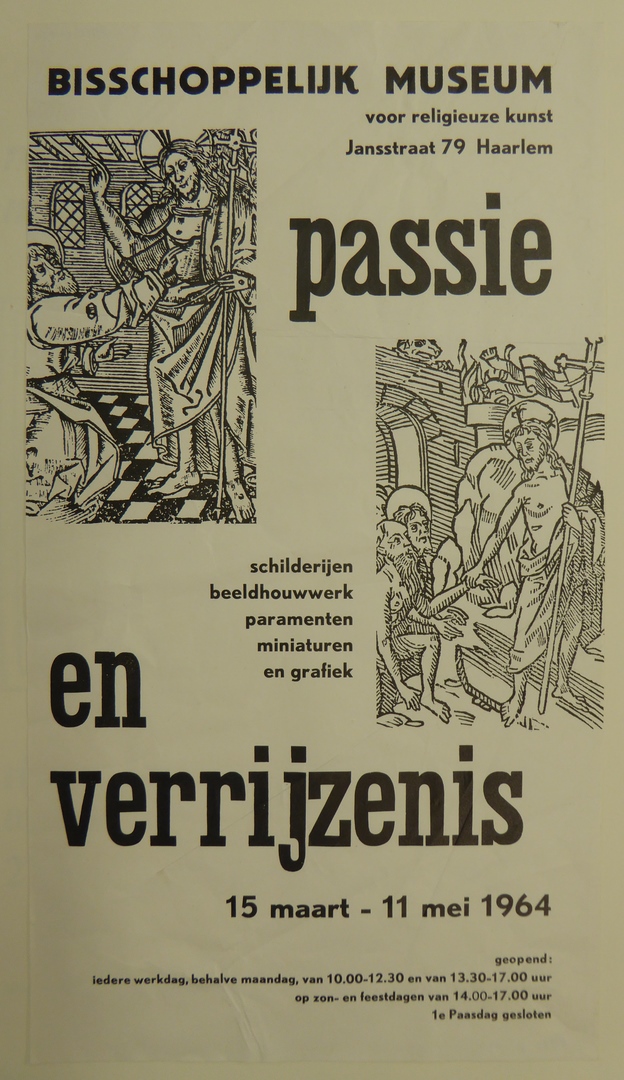 BISSCHOPPELIJK MUSEUM
voor religieuze kunst
Jansstraat 79 Haarlem

passie

schilderijen
beeldhouwwerk
paramenten
miniaturen
en grafiek

en
verrijzenis

15 maart - 11 mei 1964

geopend:
iedere werkdag, behalve maandag, van 10.00-12.30 en van 13.30-17.00 uur
op zon- en feestdagen van 14.00-17.00 uur
1e Paasdag gesloten